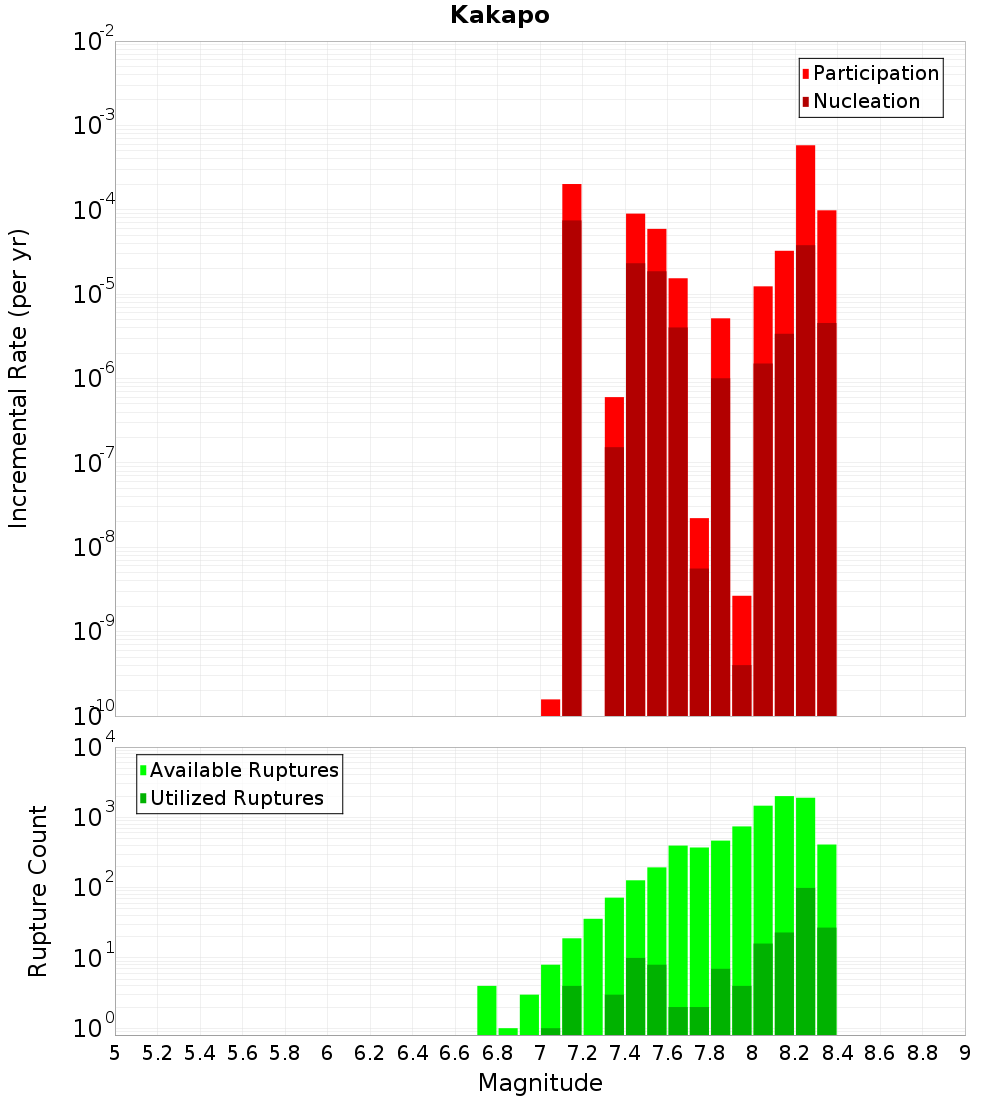 Kakapo

Participation
Nucleation

Incremental Rate (per yr)

$10^{-2}$
$10^{-3}$
$10^{-4}$
$10^{-5}$
$10^{-6}$
$10^{-7}$
$10^{-8}$
$10^{-9}$
$10^{-10}$

Available Ruptures
Utilized Ruptures

Rupture Count

$10^{4}$
$10^{3}$
$10^{2}$
$10^{1}$
$10^{0}$

5 5.2 5.4 5.6 5.8 6 6.2 6.4 6.6 6.8 7 7.2 7.4 7.6 7.8 8 8.2 8.4 8.6 8.8 9

Magnitude